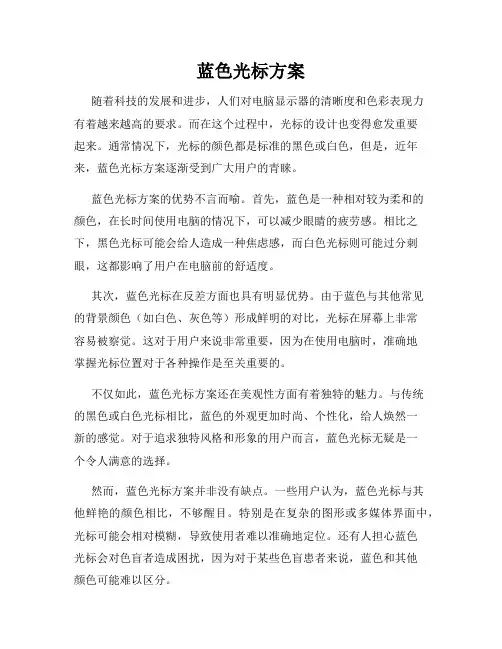 蓝色光标方案

随着科技的发展和进步，人们对电脑显示器的清晰度和色彩表现力有着越来越高的要求。而在这个过程中，光标的设计也变得愈发重要起来。通常情况下，光标的颜色都是标准的黑色或白色，但是，近年来，蓝色光标方案逐渐受到广大用户的青睐。

蓝色光标方案的优势不言而喻。首先，蓝色是一种相对较为柔和的颜色，在长时间使用电脑的情况下，可以减少眼睛的疲劳感。相比之下，黑色光标可能会给人造成一种焦虑感，而白色光标则可能过分刺眼，这都影响了用户在电脑前的舒适度。

其次，蓝色光标在反差方面也具有明显优势。由于蓝色与其他常见的背景颜色（如白色、灰色等）形成鲜明的对比，光标在屏幕上非常容易被察觉。这对于用户来说非常重要，因为在使用电脑时，准确地掌握光标位置对于各种操作是至关重要的。

不仅如此，蓝色光标方案还在美观性方面有着独特的魅力。与传统的黑色或白色光标相比，蓝色的外观更加时尚、个性化，给人焕然一新的感觉。对于追求独特风格和形象的用户而言，蓝色光标无疑是一个令人满意的选择。

然而，蓝色光标方案并非没有缺点。一些用户认为，蓝色光标与其他鲜艳的颜色相比，不够醒目。特别是在复杂的图形或多媒体界面中，光标可能会相对模糊，导致使用者难以准确地定位。还有人担心蓝色光标会对色盲者造成困扰，因为对于某些色盲患者来说，蓝色和其他颜色可能难以区分。